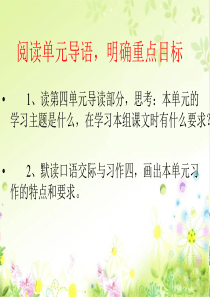 阅读单元导语，明确重点目标

• 1、读第四单元导读部分，思考：本单元的学习主题是什么，在学习本组课文时有什么要求?

• 2、默读口语交际与习作四，画出本单元习作的特点和要求。